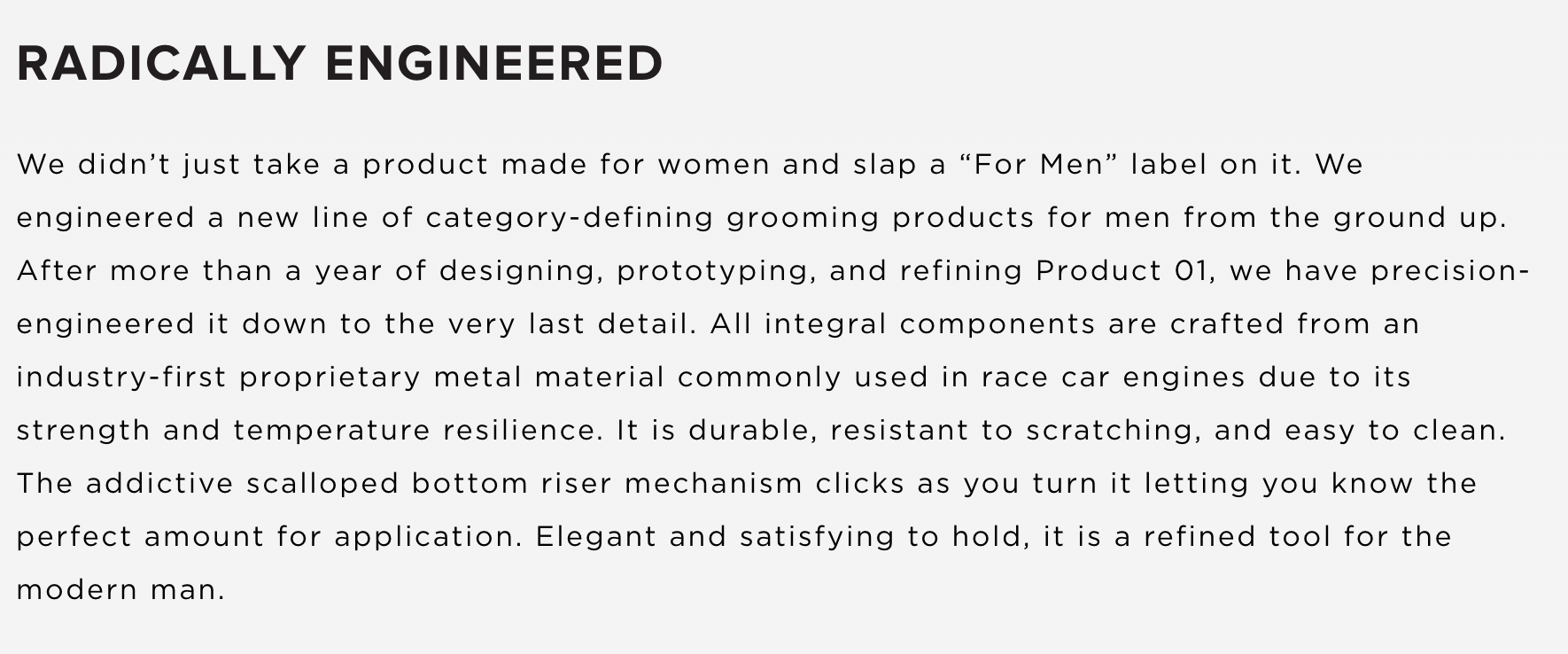 RADICALLY ENGINEERED

We didn't just take a product made for women and slap a "For Men" label on it. We engineered a new line of category-defining grooming products for men from the ground up. After more than a year of designing, prototyping, and refining Product 01, we have precision-engineered it down to the very last detail. All integral components are crafted from an industry-first proprietary metal material commonly used in race car engines due to its strength and temperature resilience. It is durable, resistant to scratching, and easy to clean. The addictive scalloped bottom riser mechanism clicks as you turn it letting you know the perfect amount for application. Elegant and satisfying to hold, it is a refined tool for the modern man.